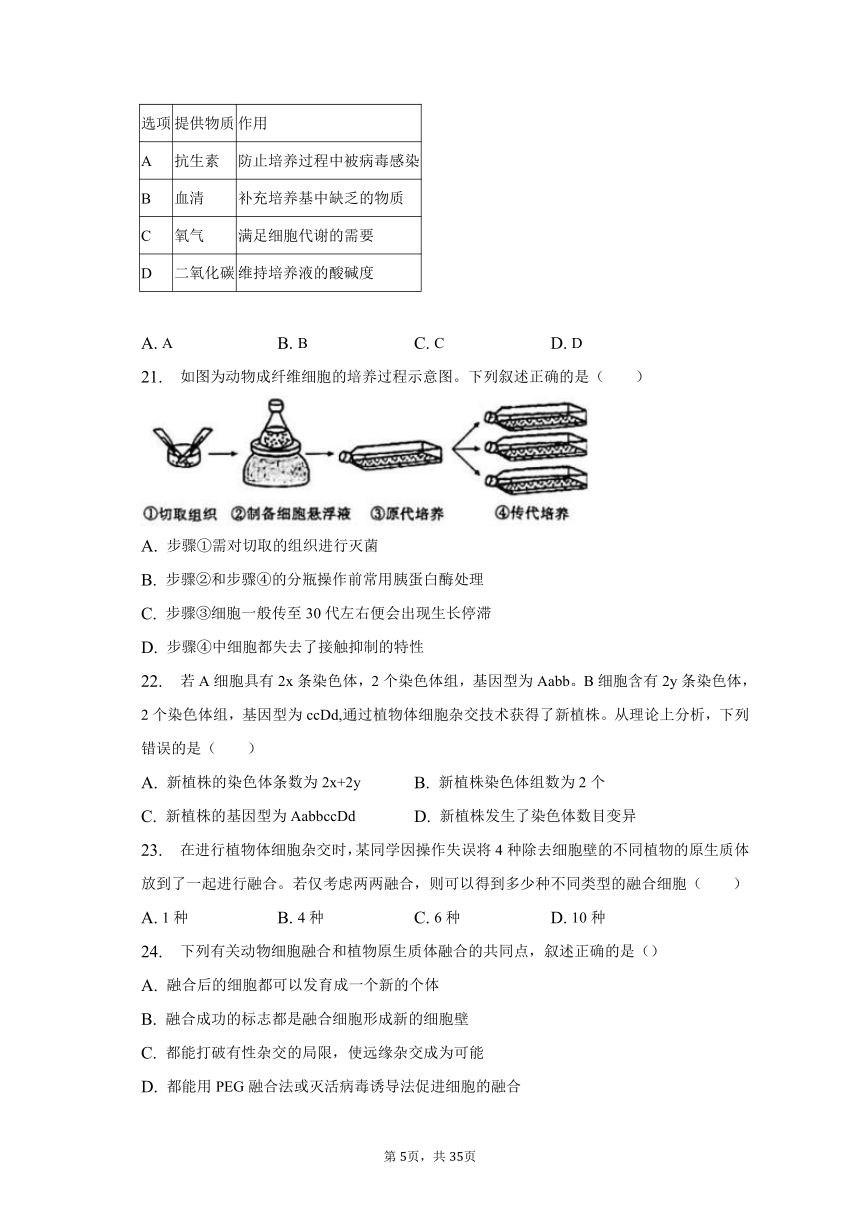 | 选项 | 提供物质 | 作用 |
|---|---|---|
| A | 抗生素 | 防止培养过程中被病毒感染 |
| B | 血清 | 补充培养基中缺乏的物质 |
| C | 氧气 | 满足细胞代谢的需要 |
| D | 二氧化碳 | 维持培养液的酸碱度 |

A. A B. B C. C D. D

21. 如图为动物成纤维细胞的培养过程示意图。下列叙述正确的是（ ）

①切取组织 ②制备细胞悬浮液 ③原代培养 ④传代培养

A. 步骤①需对切取的组织进行灭菌

B. 步骤②和步骤④的分瓶操作前常用胰蛋白酶处理

C. 步骤③细胞一般传至 30 代左右便会出现生长停滞

D. 步骤④中细胞都失去了接触抑制的特性

22. 若 A 细胞具有 2x 条染色体，2 个染色体组，基因型为 Aabb。B 细胞含有 2y 条染色体，2 个染色体组，基因型为 ccDd,通过植物体细胞杂交技术获得了新植株。从理论上分析，下列错误的是（ ）

A. 新植株的染色体条数为 2x+2y B. 新植株染色体组数为 2 个

C. 新植株的基因型为 AabbccDd D. 新植株发生了染色体数目变异

23. 在进行植物体细胞杂交时，某同学因操作失误将 4 种除去细胞壁的不同植物的原生质体放到了一起进行融合。若仅考虑两两融合，则可以得到多少种不同类型的融合细胞（ ）

A. 1 种 B. 4 种 C. 6 种 D. 10 种

24. 下列有关动物细胞融合和植物原生质体融合的共同点，叙述正确的是（）

A. 融合后的细胞都可以发育成一个新的个体

B. 融合成功的标志都是融合细胞形成新的细胞壁

C. 都能打破有性杂交的局限，使远缘杂交成为可能

D. 都能用 PEG 融合法或灭活病毒诱导法促进细胞的融合

第 5页，共 35页